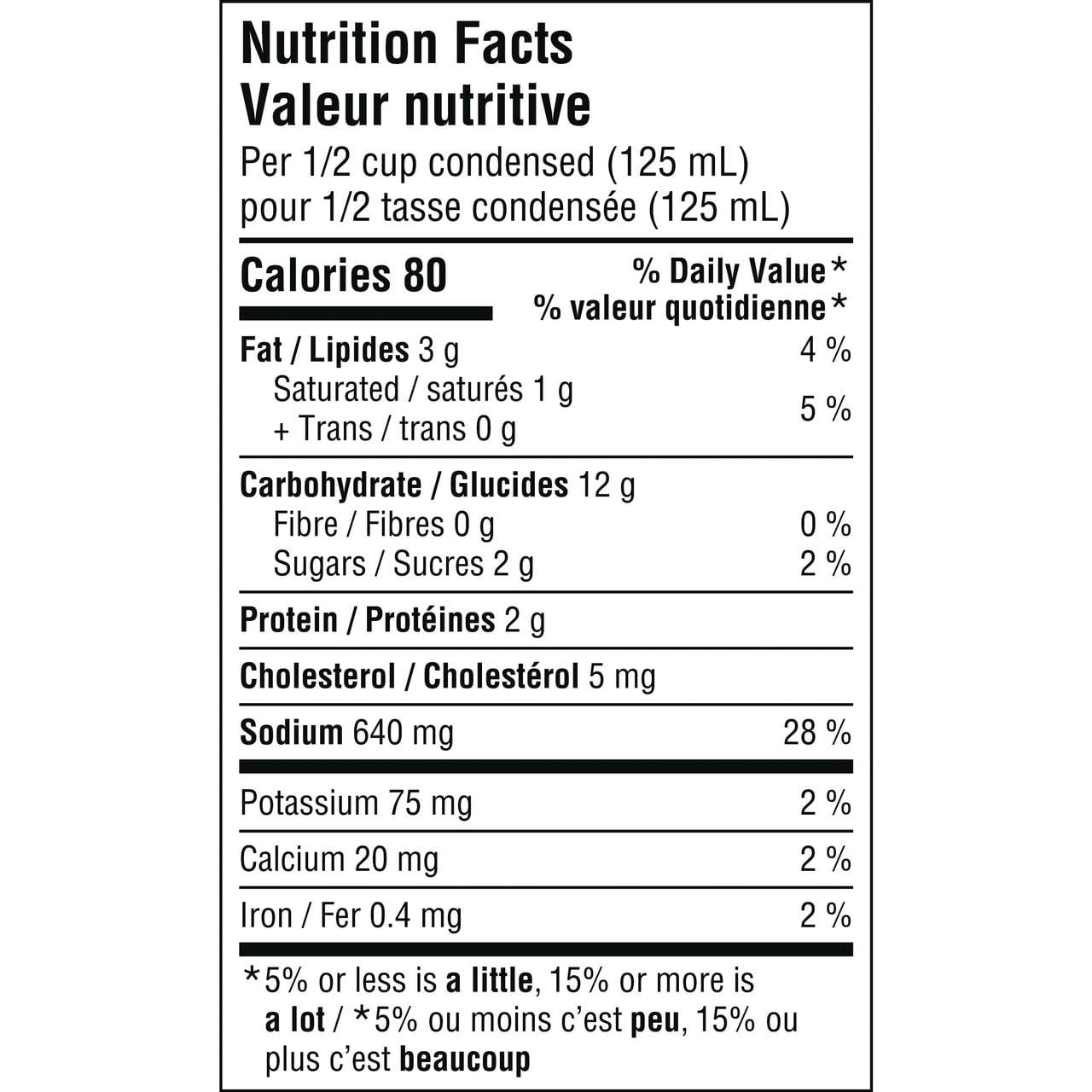 Nutrition Facts
Valeur nutritive
Per 1/2 cup condensed (125 mL)
pour 1/2 tasse condensée (125 mL)

| Calories 80 | % Daily Value* % valeur quotidienne* |
|---|---|
| Fat / Lipides 3 g | 4 % |
| Saturated / saturés 1 g + Trans / trans 0 g | 5 % |
| Carbohydrate / Glucides 12 g | |
| Fibre / Fibres 0 g | 0 % |
| Sugars / Sucres 2 g | 2 % |
| Protein / Protéines 2 g | |
| Cholesterol / Cholestérol 5 mg | |
| Sodium 640 mg | 28 % |
| Potassium 75 mg | 2 % |
| Calcium 20 mg | 2 % |
| Iron / Fer 0.4 mg | 2 % |

*5% or less is a little, 15% or more is a lot / *5% ou moins c'est peu, 15% ou plus c'est beaucoup